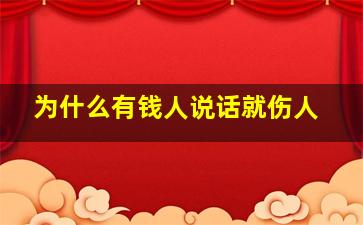 为什么有钱人说话就伤人